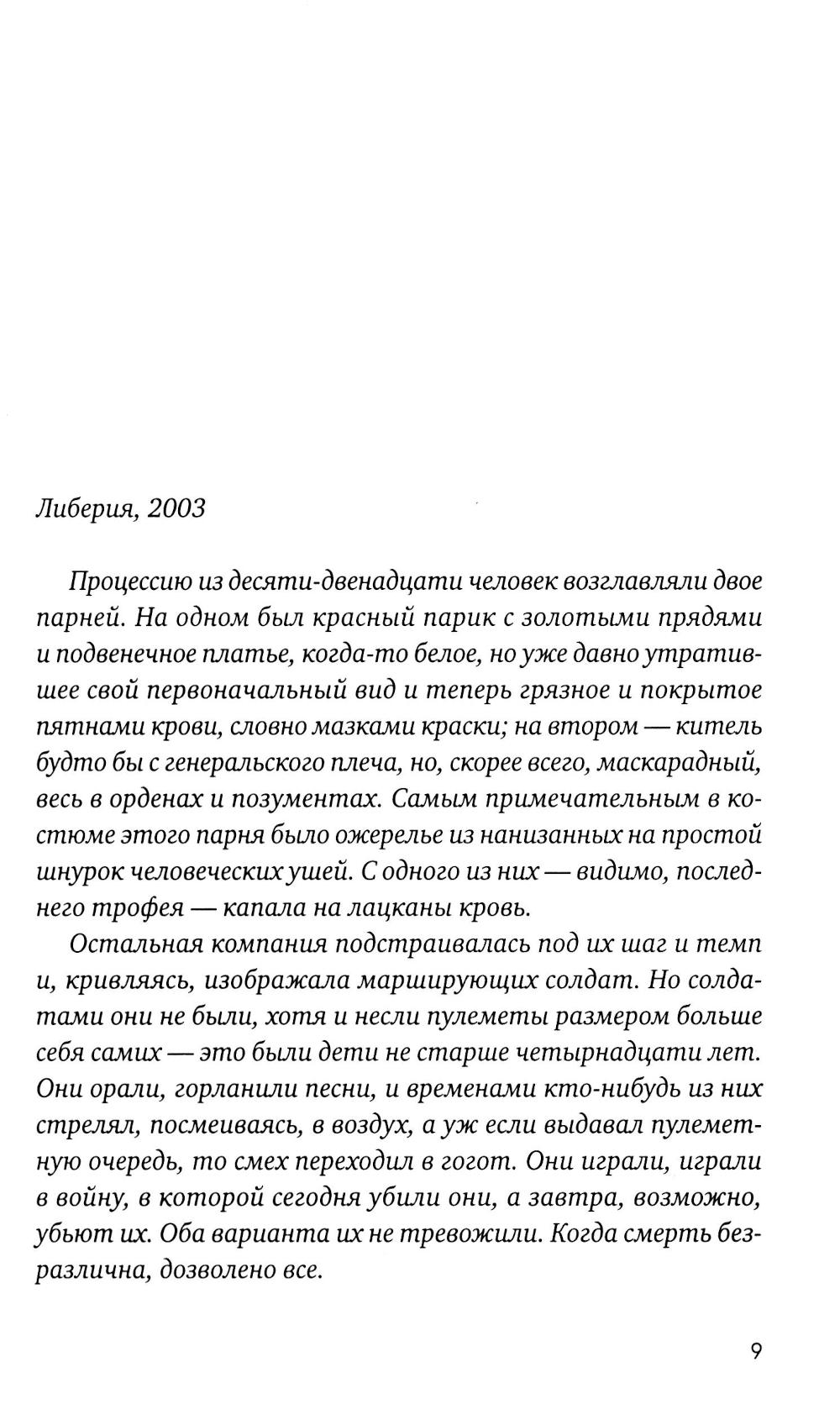 Либерия, 2003

Процессию из десяти-двенадцати человек возглавляли двое парней. На одном был красный парик с золотыми прядями и подвенечное платье, когда-то белое, но уже давно утратившее свой первоначальный вид и теперь грязное и покрытое пятнами крови, словно мазками краски; на втором — китель будто бы с генеральского плеча, но, скорее всего, маскарадный, весь в орденах и позументах. Самым примечательным в костюме этого парня было ожерелье из нанизанных на простой шнурок человеческих ушей. С одного из них — видимо, последнего трофея — капала на лацканы кровь.

Остальная компания подстраивалась под их шаг и темп и, кривляясь, изображала марширующих солдат. Но солдатами они не были, хотя и несли пулеметы размером больше себя самих — это были дети не старше четырнадцати лет. Они орали, горланили песни, и временами кто-нибудь из них стрелял, посмеиваясь, в воздух, а уж если выдавал пулеметную очередь, то смех переходил в гогот. Они играли, играли в войну, в которой сегодня убили они, а завтра, возможно, убьют их. Оба варианта их не тревожили. Когда смерть безразлична, дозволено все.

9